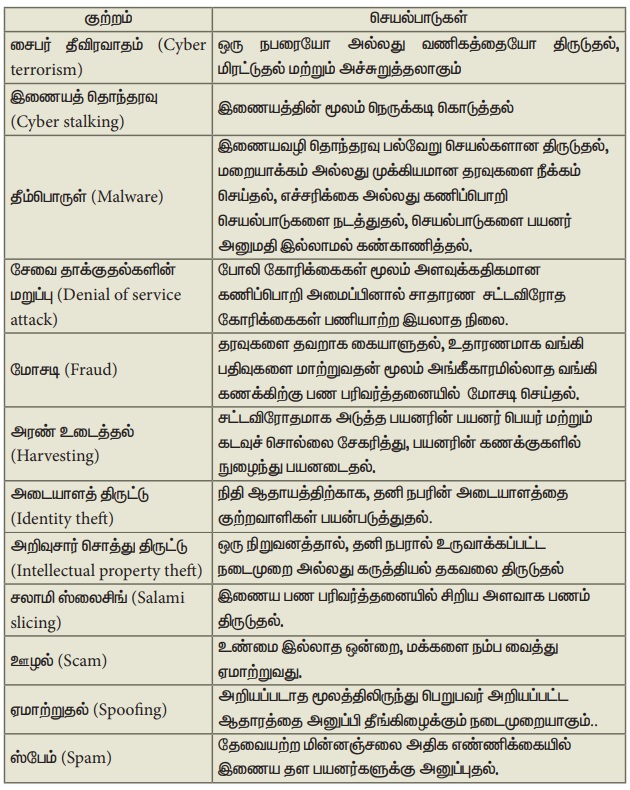 | குற்றம் | செயல்பாடுகள் |
|---|---|
| சைபர் தீவிரவாதம் (Cyber terrorism) | ஒரு நபரையோ அல்லது வணிகத்தையோ திருடுதல், மிரட்டுதல் மற்றும் அச்சுறுத்தலாகும் |
| இணையத் தொந்தரவு (Cyber stalking) | இணையத்தின் மூலம் நெருக்கடி கொடுத்தல் |
| தீம்பொருள் (Malware) | இணையவழி தொந்தரவு பல்வேறு செயல்களான திருடுதல், மறையாக்கம் அல்லது முக்கியமான தரவுகளை நீக்கம் செய்தல், எச்சரிக்கை அல்லது கணிப்பொறி செயல்பாடுகளை நடத்துதல், செயல்பாடுகளை பயனர் அனுமதி இல்லாமல் கண்காணித்தல். |
| சேவை தாக்குதல்களின் மறுப்பு (Denial of service attack) | போலி கோரிக்கைகள் மூலம் அளவுக்கதிகமான கணிப்பொறி அமைப்பினால் சாதாரண சட்டவிரோத கோரிக்கைகள் பணியாற்ற இயலாத நிலை. |
| மோசடி (Fraud) | தரவுகளை தவறாக கையாளுதல், உதாரணமாக வங்கி பதிவுகளை மாற்றுவதன் மூலம் அங்கீகாரமில்லாத வங்கி கணக்கிற்கு பண பரிவர்த்தனையில் மோசடி செய்தல். |
| அரண் உடைத்தல் (Harvesting) | சட்டவிரோதமாக அடுத்த பயனரின் பயனர் பெயர் மற்றும் கடவுச் சொல்லை சேகரித்து, பயனரின் கணக்குகளில் நுழைந்து பயனடைதல். |
| அடையாளத் திருட்டு (Identity theft) | நிதி ஆதாயத்திற்காக, தனி நபரின் அடையாளத்தை குற்றவாளிகள் பயன்படுத்துதல். |
| அறிவுசார் சொத்து திருட்டு (Intellectual property theft) | ஒரு நிறுவனத்தால், தனி நபரால் உருவாக்கப்பட்ட நடைமுறை அல்லது கருத்தியல் தகவலை திருடுதல் |
| சலாமி ஸ்லைசிங் (Salami slicing) | இணைய பண பரிவர்த்தனையில் சிறிய அளவாக பணம் திருடுதல். |
| ஊழல் (Scam) | உண்மை இல்லாத ஒன்றை, மக்களை நம்ப வைத்து ஏமாற்றுவது. |
| ஏமாற்றுதல் (Spoofing) | அறியப்படாத மூலத்திலிருந்து பெறுபவர் அறியப்பட்ட ஆதாரத்தை அனுப்பி தீங்கிழைக்கும் நடைமுறையாகும்.. |
| ஸ்பேம் (Spam) | தேவையற்ற மின்னஞ்சலை அதிக எண்ணிக்கையில் இணைய தள பயனர்களுக்கு அனுப்புதல். |